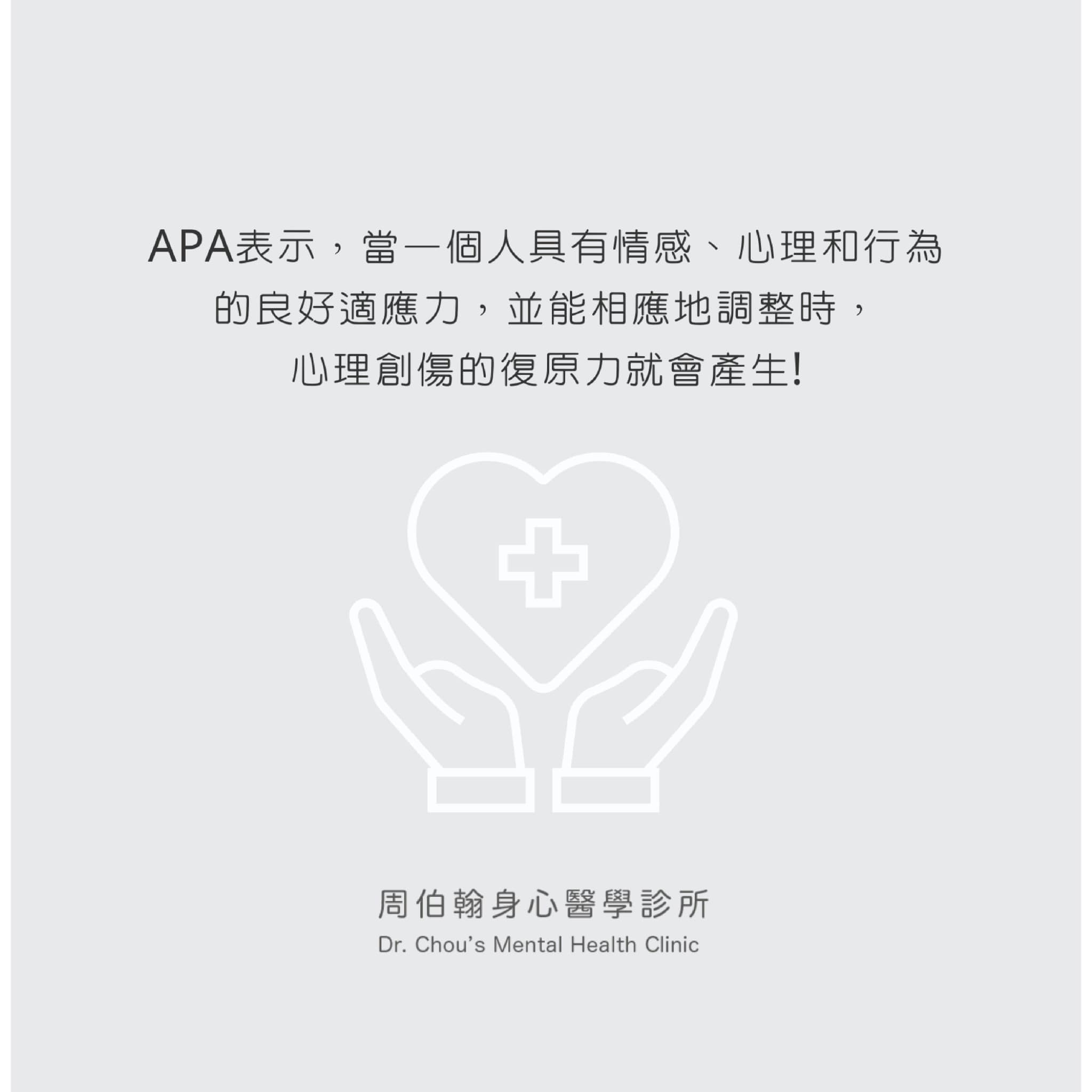 APA表示，當一個人具有情感、心理和行為的良好適應力，並能相應地調整時，心理創傷的復原力就會產生!

周伯翰身心醫學診所
Dr. Chou's Mental Health Clinic